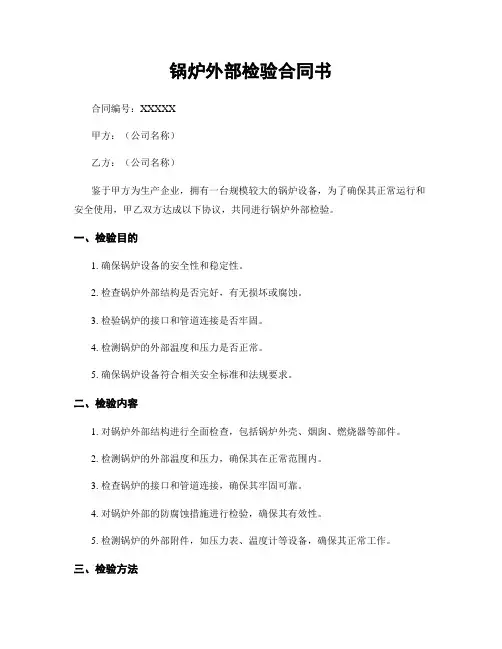 锅炉外部检验合同书

合同编号：XXXXX

甲方：（公司名称）

乙方：（公司名称）

鉴于甲方为生产企业，拥有一台规模较大的锅炉设备，为了确保其正常运行和安全使用，甲乙双方达成以下协议，共同进行锅炉外部检验。

一、检验目的

1. 确保锅炉设备的安全性和稳定性。

2. 检查锅炉外部结构是否完好，有无损坏或腐蚀。

3. 检验锅炉的接口和管道连接是否牢固。

4. 检测锅炉的外部温度和压力是否正常。

5. 确保锅炉设备符合相关安全标准和法规要求。

二、检验内容

1. 对锅炉外部结构进行全面检查，包括锅炉外壳、烟囱、燃烧器等部件。

2. 检测锅炉的外部温度和压力，确保其在正常范围内。

3. 检查锅炉的接口和管道连接，确保其牢固可靠。

4. 对锅炉外部的防腐蚀措施进行检验，确保其有效性。

5. 检测锅炉的外部附件，如压力表、温度计等设备，确保其正常工作。

三、检验方法